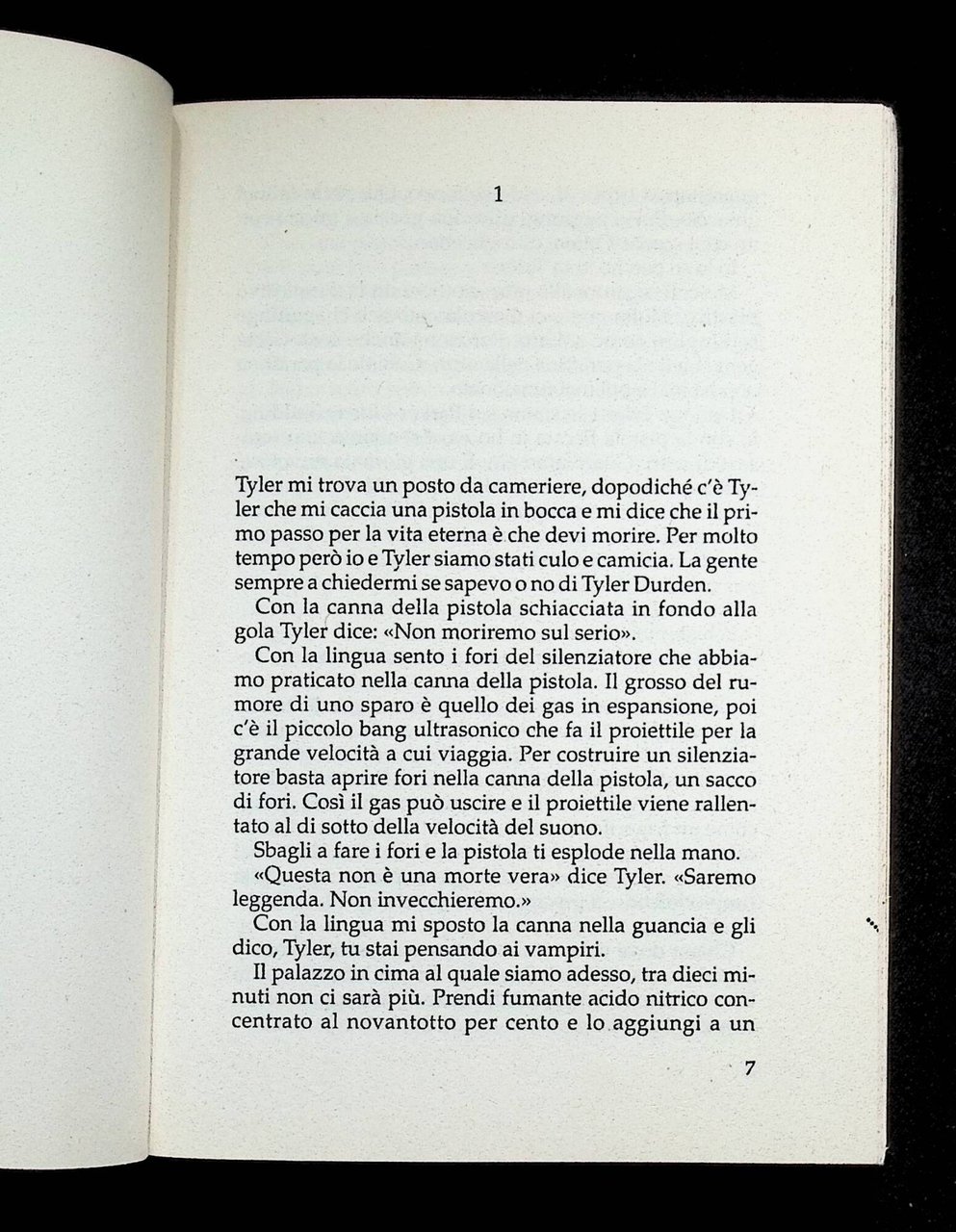 1

Tyler mi trova un posto da cameriere, dopodiché c'è Tyler che mi caccia una pistola in bocca e mi dice che il primo passo per la vita eterna è che devi morire. Per molto tempo però io e Tyler siamo stati culo e camicia. La gente sempre a chiedermi se sapevo o no di Tyler Durden.

Con la canna della pistola schiacciata in fondo alla gola Tyler dice: «Non moriremo sul serio».

Con la lingua sento i fori del silenziatore che abbiamo praticato nella canna della pistola. Il grosso del rumore di uno sparo è quello dei gas in espansione, poi c'è il piccolo bang ultrasonico che fa il proiettile per la grande velocità a cui viaggia. Per costruire un silenziatore basta aprire fori nella canna della pistola, un sacco di fori. Così il gas può uscire e il proiettile viene rallentato al di sotto della velocità del suono.

Sbagli a fare i fori e la pistola ti esplode nella mano.

«Questa non è una morte vera» dice Tyler. «Saremo leggenda. Non invecchieremo.»

Con la lingua mi sposto la canna nella guancia e gli dico, Tyler, tu stai pensando ai vampiri.

Il palazzo in cima al quale siamo adesso, tra dieci minuti non ci sarà più. Prendi fumante acido nitrico concentrato al novantotto per cento e lo aggiungi a un

7